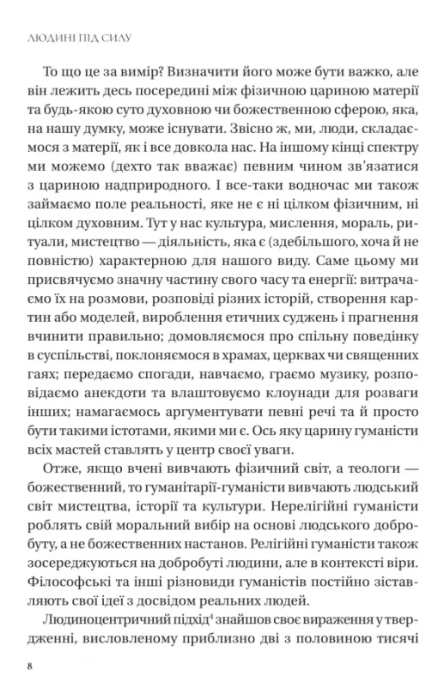 ЛЮДИНІ ПІД СИЛУ

То що це за вимір? Визначити його може бути важко, але він лежить десь посередині між фізичною цариною матерії та будь-якою суто духовною чи божественною сферою, яка, на нашу думку, може існувати. Звісно ж, ми, люди, складаємося з матерії, як і все довкола нас. На іншому кінці спектру ми можемо (дехто так вважає) певним чином зв'язатися з цариною надприродного. І все-таки водночас ми також займаємо поле реальності, яке не є ні цілком фізичним, ні цілком духовним. Тут у нас культура, мислення, мораль, ритуали, мистецтво — діяльність, яка є (здебільшого, хоча й не повністю) характерною для нашого виду. Саме цьому ми присвячуємо значну частину свого часу та енергії: витрачаємо їх на розмови, розповіді різних історій, створення картин або моделей, вироблення етичних суджень і прагнення вчинити правильно; домовляємося про спільну поведінку в суспільстві, поклоняємося в храмах, церквах чи священних гаях; передаємо спогади, навчаємо, граємо музику, розповідаємо анекдоти та влаштовуємо клоунади для розваги інших; намагаємось аргументувати певні речі та й просто бути такими істотами, якими ми є. Ось яку царину гуманісти всіх мастей ставлять у центр своєї уваги.

Отже, якщо вчені вивчають фізичний світ, а теологи — божественний, то гуманітарії-гуманісти вивчають людський світ мистецтва, історії та культури. Нерелігійні гуманісти роблять свій моральний вибір на основі людського добробуту, а не божественних настанов. Релігійні гуманісти також зосереджуються на добробуті людини, але в контексті віри. Філософські та інші різновиди гуманістів постійно зіставляють свої ідеї з досвідом реальних людей.

Людиноцентричний підхід$^4$ знайшов своє вираження у твердженні, висловленому приблизно дві з половиною тисячі

8